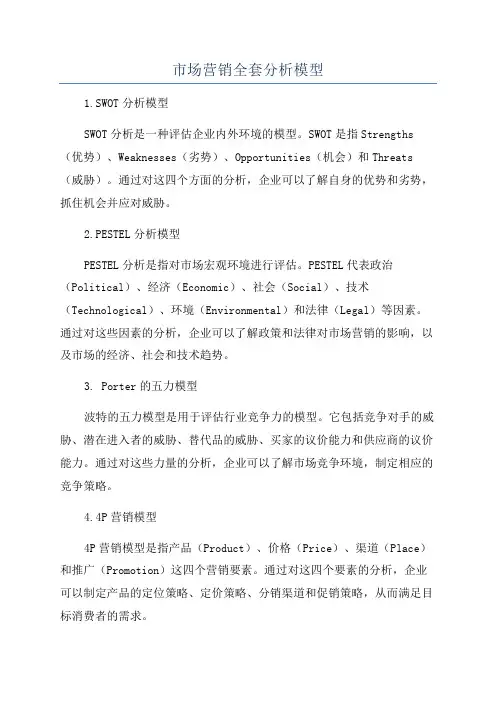 市场营销全套分析模型

1.SWOT 分析模型

SWOT 分析是一种评估企业内外环境的模型。SWOT 是指 Strengths（优势）、Weaknesses（劣势）、Opportunities（机会）和 Threats（威胁）。通过对这四个方面的分析，企业可以了解自身的优势和劣势，抓住机会并应对威胁。

2.PESTEL 分析模型

PESTEL 分析是指对市场宏观环境进行评估。PESTEL 代表政治（Political）、经济（Economic）、社会（Social）、技术（Technological）、环境（Environmental）和法律（Legal）等因素。通过对这些因素的分析，企业可以了解政策和法律对市场营销的影响，以及市场的经济、社会和技术趋势。

3. Porter 的五力模型

波特的五力模型是用于评估行业竞争力的模型。它包括竞争对手的威胁、潜在进入者的威胁、替代品的威胁、买家的议价能力和供应商的议价能力。通过对这些力量的分析，企业可以了解市场竞争环境，制定相应的竞争策略。

4.4P 营销模型

4P 营销模型是指产品（Product）、价格（Price）、渠道（Place）和推广（Promotion）这四个营销要素。通过对这四个要素的分析，企业可以制定产品的定位策略、定价策略、分销渠道和促销策略，从而满足目标消费者的需求。